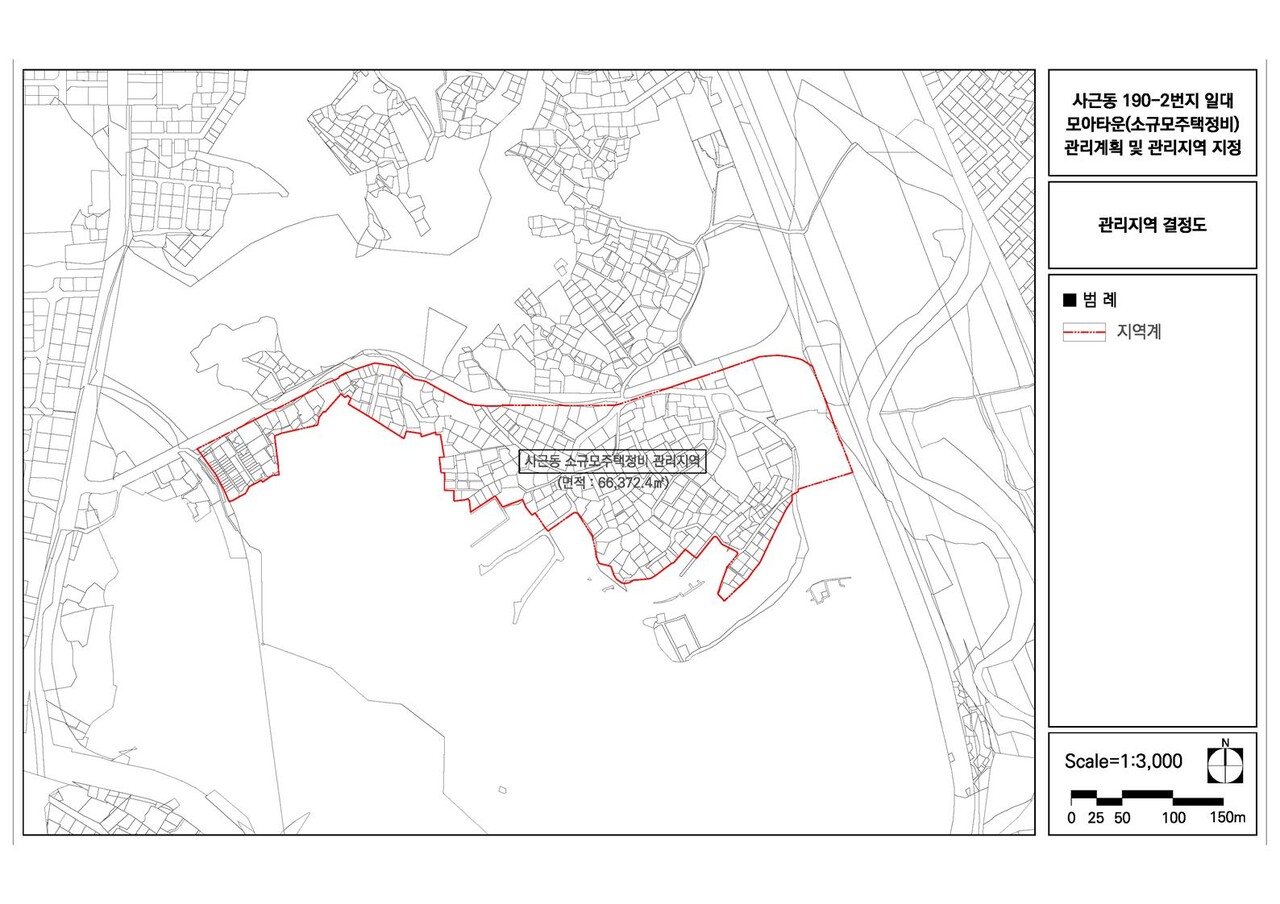 사근동 소규모주택정비 관리지역
(면적 : 66,372.4㎡)

사근동 190-2번지 일대 모아타운(소규모주택정비) 관리계획 및 관리지역 지정

관리지역 결정도

■ 범 례

지역계

Scale=1:3,000

N

0 25 50 100 150m